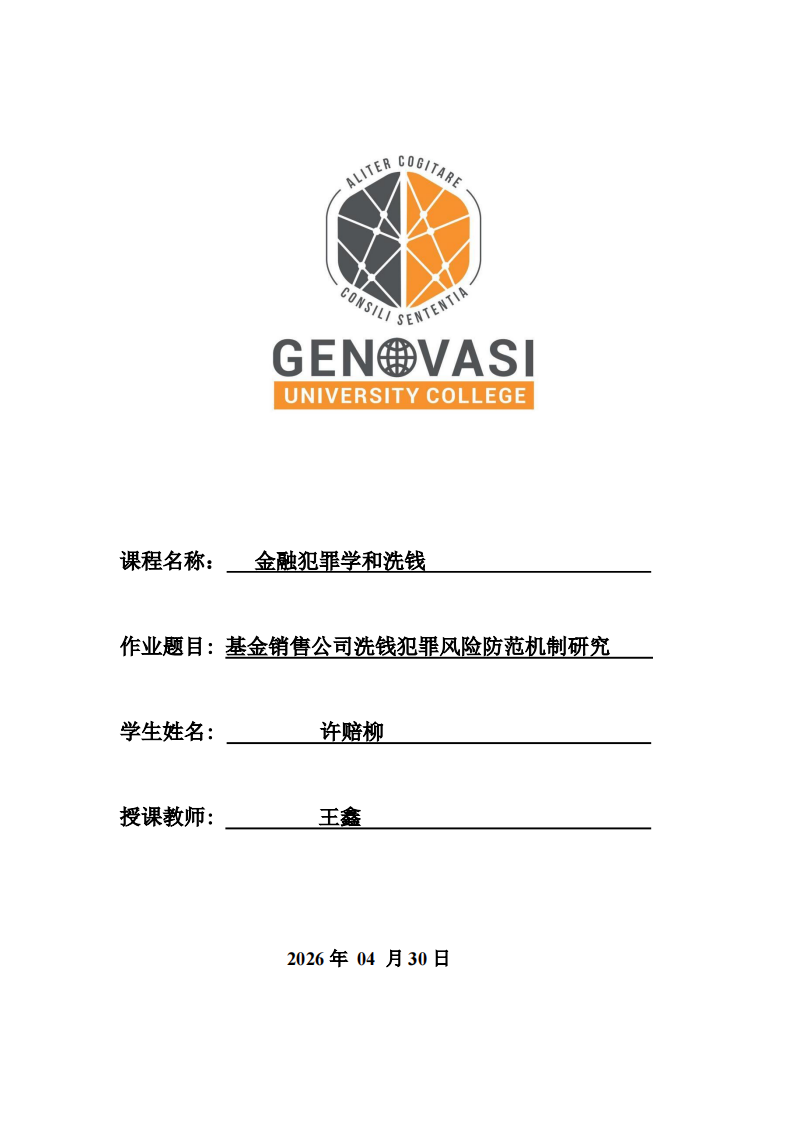 ALITER COGITARE
CONSILI SENTENTIA
GENOVASI
UNIVERSITY COLLEGE

课程名称： 金融犯罪学和洗钱

作业题目：基金销售公司洗钱犯罪风险防范机制研究

学生姓名： 许赔柳

授课教师： 王鑫

2026 年 04 月 30 日